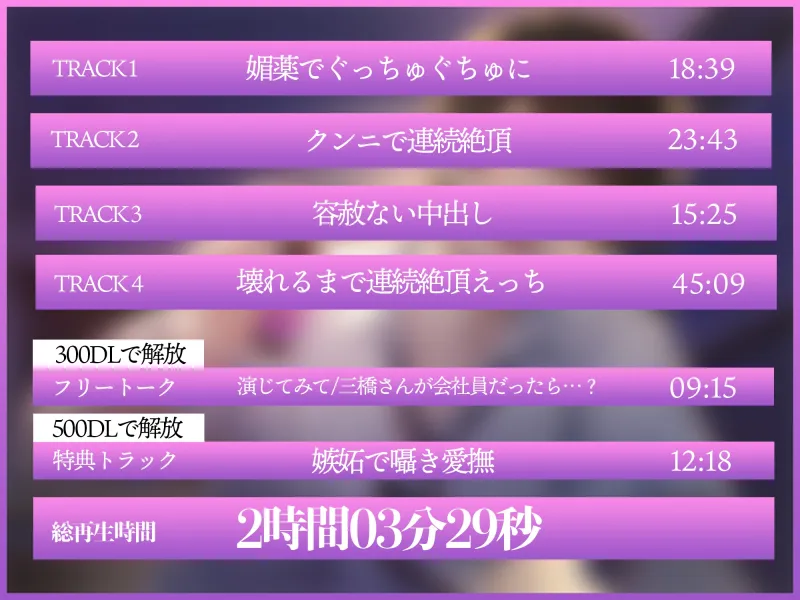 TRACK1 媚薬でぐっちゅぐちゅに 18:39

TRACK2 クンニで連続絶頂 23:43

TRACK3 容赦ない中出し 15:25

TRACK4 壊れるまで連続絶頂えっち 45:09

300DLで解放

フリートーク 演じてみて/三橋さんが会社員だったら…？ 09:15

500DLで解放

特典トラック 嫉妬で囁き愛撫 12:18

総再生時間 2時間03分29秒